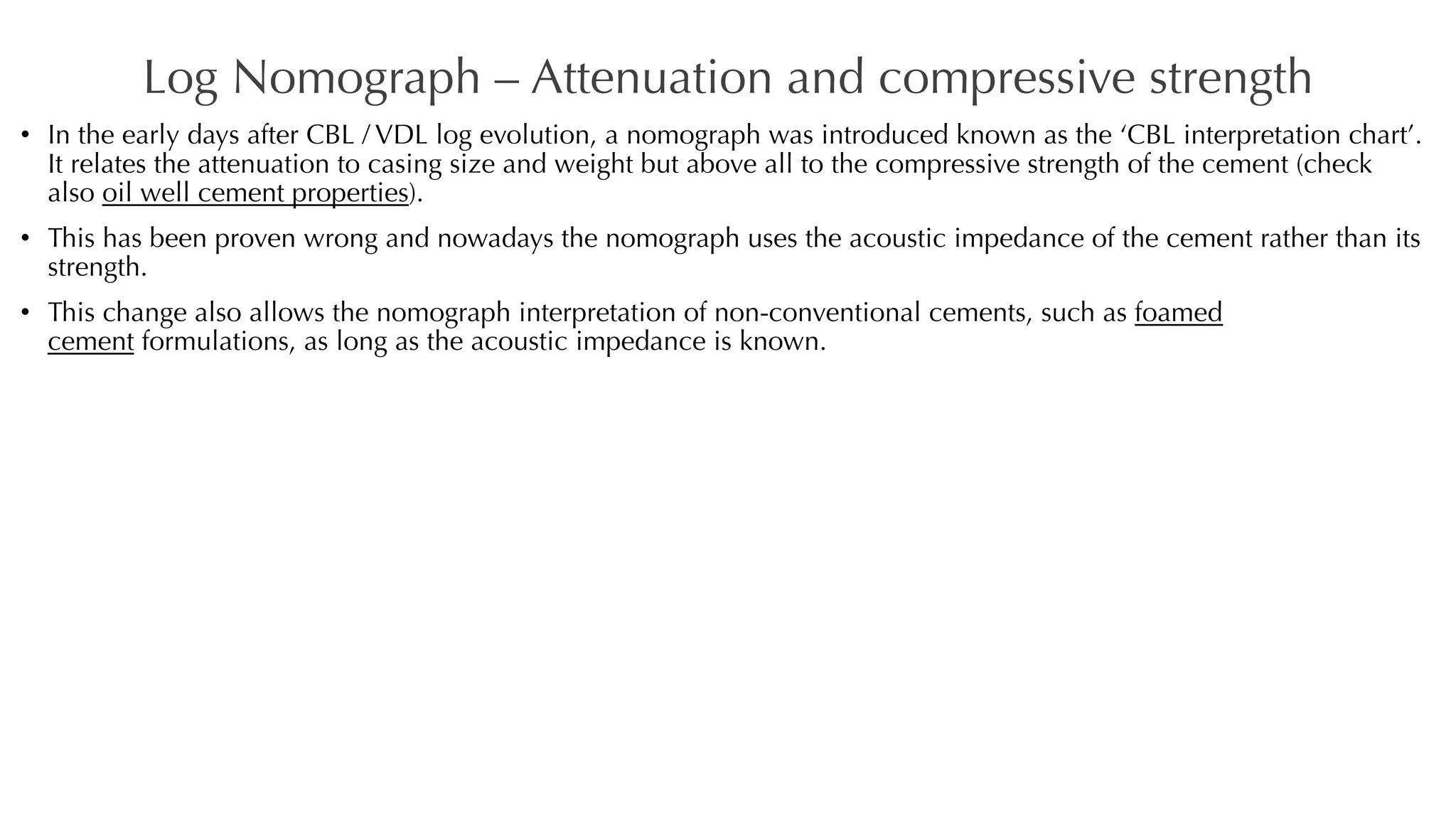 Log Nomograph – Attenuation and compressive strength

• In the early days after CBL / VDL log evolution, a nomograph was introduced known as the 'CBL interpretation chart'. It relates the attenuation to casing size and weight but above all to the compressive strength of the cement (check also oil well cement properties).

• This has been proven wrong and nowadays the nomograph uses the acoustic impedance of the cement rather than its strength.

• This change also allows the nomograph interpretation of non-conventional cements, such as foamed cement formulations, as long as the acoustic impedance is known.